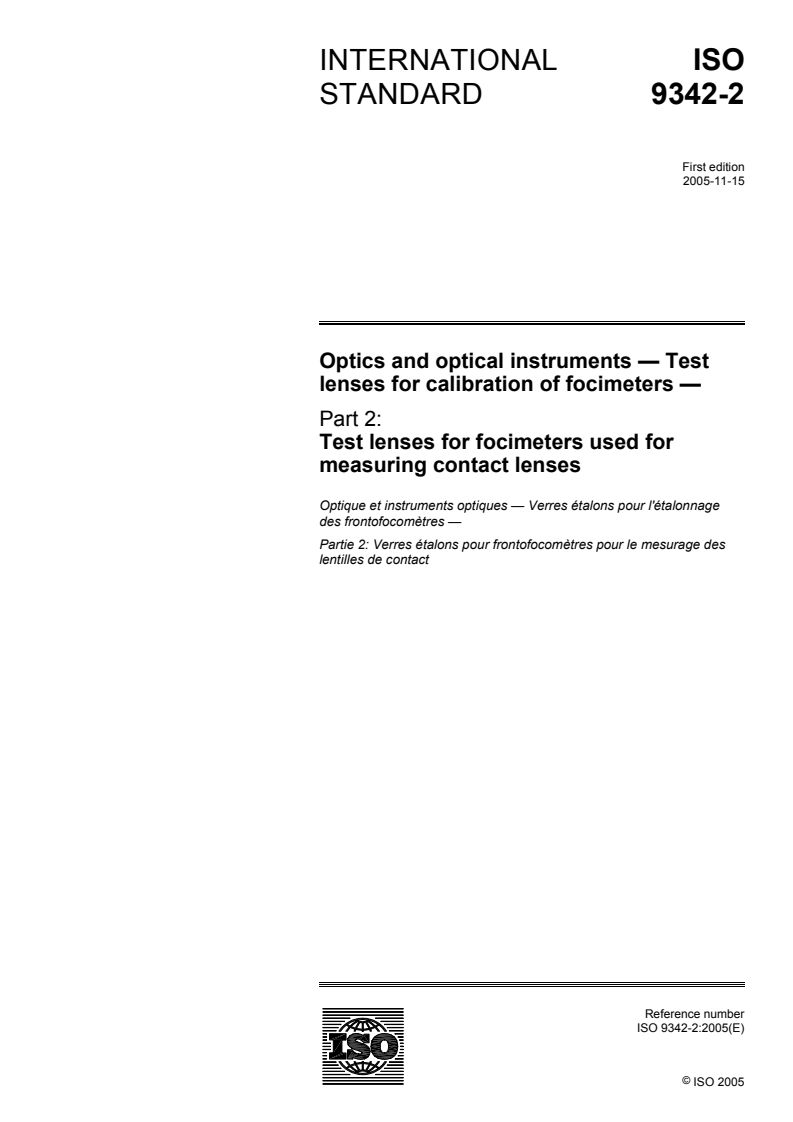 INTERNATIONAL STANDARD

ISO 9342-2

First edition
2005-11-15

Optics and optical instruments — Test lenses for calibration of focimeters —

Part 2:
Test lenses for focimeters used for measuring contact lenses

Optique et instruments optiques — Verres étalons pour l'étalonnage des frontofocomètres —

Partie 2: Verres étalons pour frontofocomètres pour le mesurage des lentilles de contact

ISO

Reference number
ISO 9342-2:2005(E)

© ISO 2005